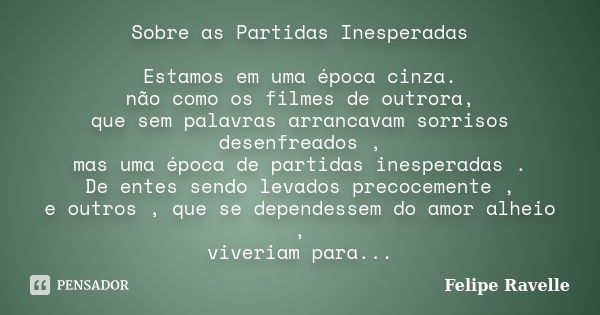 Sobre as Partidas Inesperadas

Estamos em uma época cinza.
não como os filmes de outrora,
que sem palavras arrancavam sorrisos desenfreados ,
mas uma época de partidas inesperadas .
De entes sendo levados precocemente ,
e outros , que se dependessem do amor alheio ,
viveriam para...

PENSADOR

Felipe Ravelle